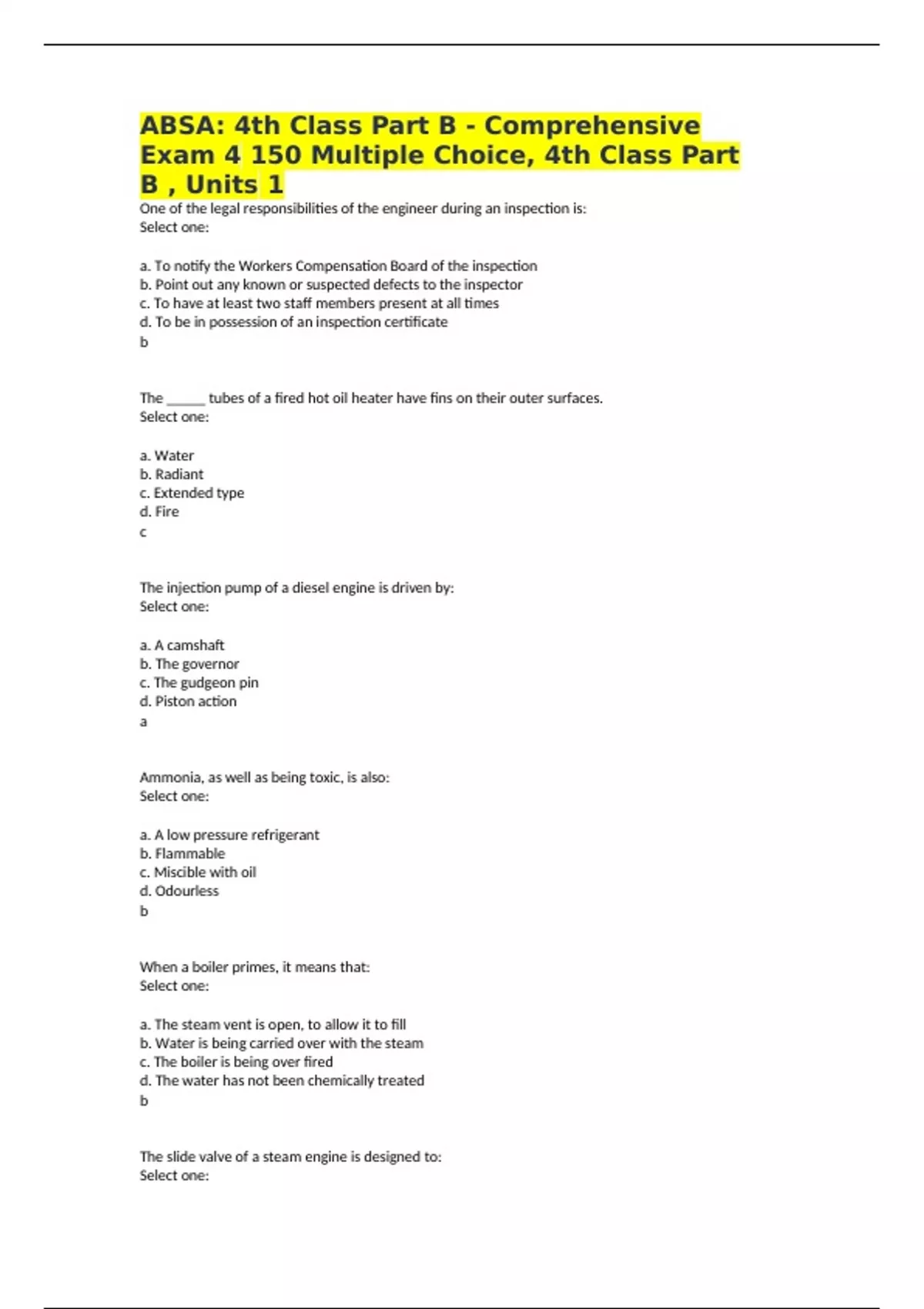 ABSA: 4th Class Part B - Comprehensive Exam 4 150 Multiple Choice, 4th Class Part B , Units 1

One of the legal responsibilities of the engineer during an inspection is:
Select one:

a. To notify the Workers Compensation Board of the inspection
b. Point out any known or suspected defects to the inspector
c. To have at least two staff members present at all times
d. To be in possession of an inspection certificate
b

The ______ tubes of a fired hot oil heater have fins on their outer surfaces.
Select one:

a. Water
b. Radiant
c. Extended type
d. Fire
c

The injection pump of a diesel engine is driven by:
Select one:

a. A camshaft
b. The governor
c. The gudgeon pin
d. Piston action
a

Ammonia, as well as being toxic, is also:
Select one:

a. A low pressure refrigerant
b. Flammable
c. Miscible with oil
d. Odourless
b

When a boiler primes, it means that:
Select one:

a. The steam vent is open, to allow it to fill
b. Water is being carried over with the steam
c. The boiler is being over fired
d. The water has not been chemically treated
b

The slide valve of a steam engine is designed to:
Select one: